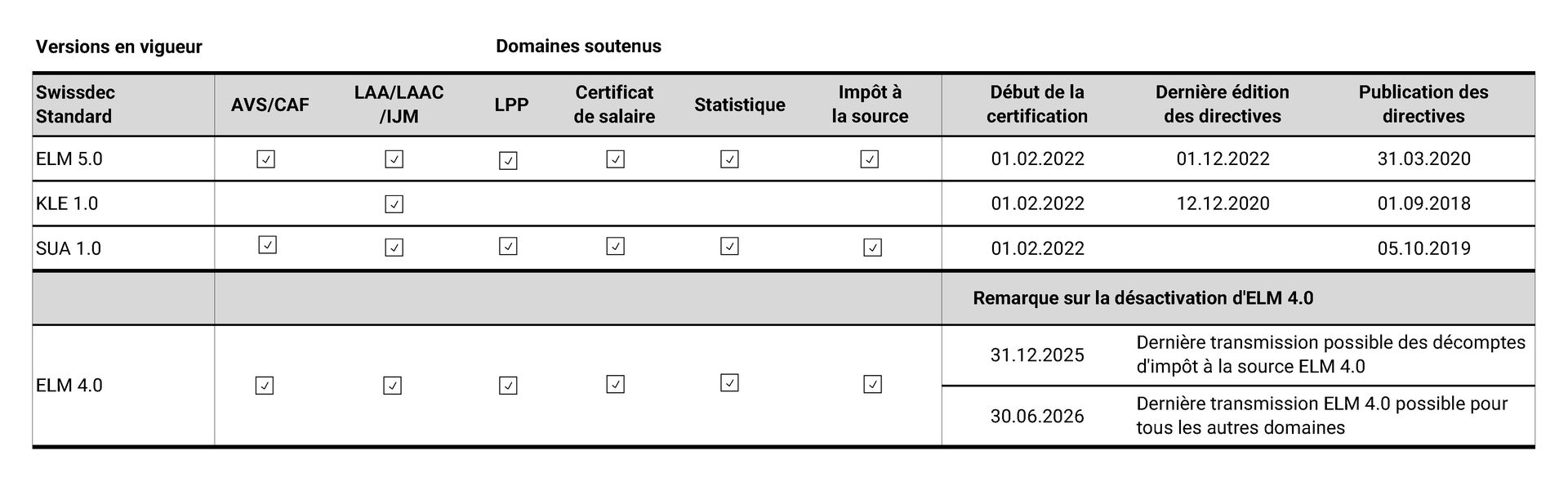 Versions en vigueur Domaines soutenus

| Swissdec Standard | AVS/CAF | LAA/LAAC /IJM | LPP | Certificat de salaire | Statistique | Impôt à la source | Début de la certification | Dernière édition des directives | Publication des directives |
|---|---|---|---|---|---|---|---|---|---|
| ELM 5.0 | ☑ | ☑ | ☑ | ☑ | ☑ | ☑ | 01.02.2022 | 01.12.2022 | 31.03.2020 |
| KLE 1.0 | | ☑ | | | | | 01.02.2022 | 12.12.2020 | 01.09.2018 |
| SUA 1.0 | ☑ | ☑ | ☑ | ☑ | ☑ | ☑ | 01.02.2022 | | 05.10.2019 |
| | | | | | | | Remarque sur la désactivation d'ELM 4.0 | | |
| ELM 4.0 | ☑ | ☑ | ☑ | ☑ | ☑ | ☑ | 31.12.2025 | Dernière transmission possible des décomptes d'impôt à la source ELM 4.0 | |
| | | | | | | | 30.06.2026 | Dernière transmission ELM 4.0 possible pour tous les autres domaines | |